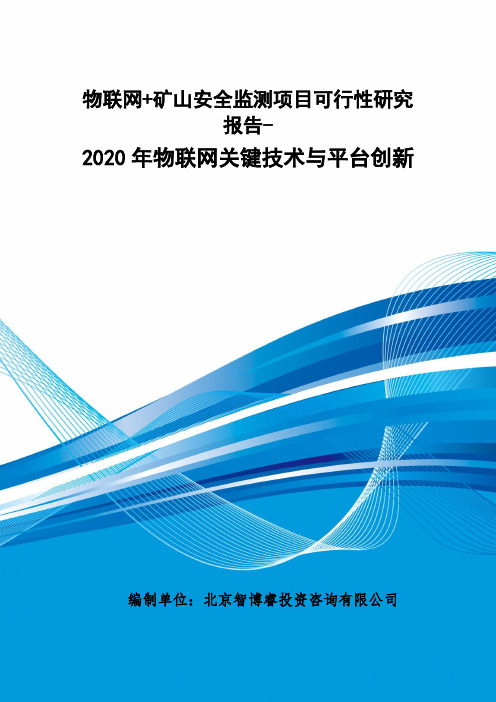 物联网+矿山安全监测项目可行性研究报告-
2020 年物联网关键技术与平台创新

编制单位：北京智博睿投资咨询有限公司